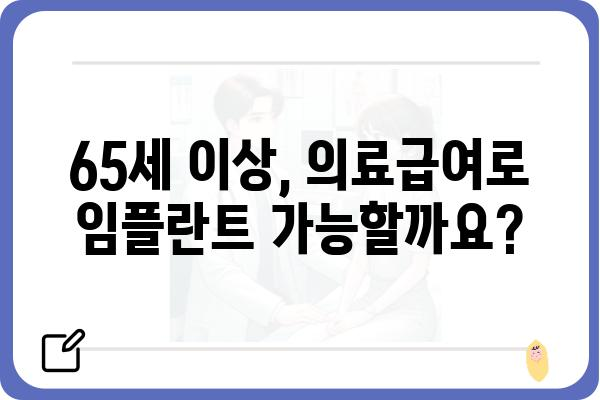 65세 이상, 의료급여로 임플란트 가능할까요?